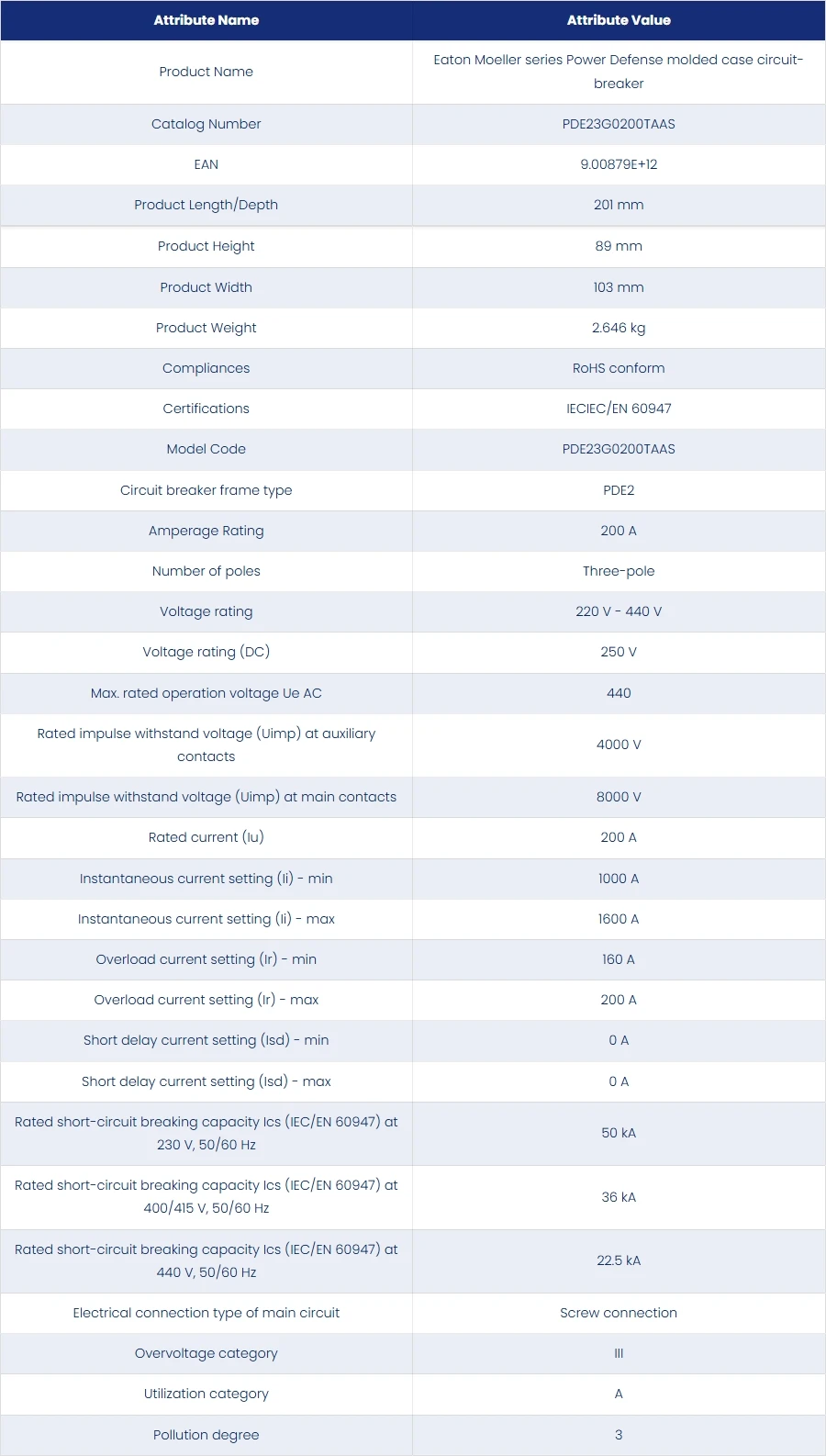 | Attribute Name | Attribute Value |
|---|---|
| Product Name | Eaton Moeller series Power Defense molded case circuit-breaker |
| Catalog Number | PDE23G0200TAAS |
| EAN | 9.00879E+12 |
| Product Length/Depth | 201 mm |
| Product Height | 89 mm |
| Product Width | 103 mm |
| Product Weight | 2.646 kg |
| Compliances | RoHS conform |
| Certifications | IECIEC/EN 60947 |
| Model Code | PDE23G0200TAAS |
| Circuit breaker frame type | PDE2 |
| Amperage Rating | 200 A |
| Number of poles | Three-pole |
| Voltage rating | 220 V - 440 V |
| Voltage rating (DC) | 250 V |
| Max. rated operation voltage Ue AC | 440 |
| Rated impulse withstand voltage (Uimp) at auxiliary contacts | 4000 V |
| Rated impulse withstand voltage (Uimp) at main contacts | 8000 V |
| Rated current (Iu) | 200 A |
| Instantaneous current setting (Ii) - min | 1000 A |
| Instantaneous current setting (Ii) - max | 1600 A |
| Overload current setting (Ir) - min | 160 A |
| Overload current setting (Ir) - max | 200 A |
| Short delay current setting (Isd) - min | 0 A |
| Short delay current setting (Isd) - max | 0 A |
| Rated short-circuit breaking capacity Ics (IEC/EN 60947) at 230 V, 50/60 Hz | 50 kA |
| Rated short-circuit breaking capacity Ics (IEC/EN 60947) at 400/415 V, 50/60 Hz | 36 kA |
| Rated short-circuit breaking capacity Ics (IEC/EN 60947) at 440 V, 50/60 Hz | 22.5 kA |
| Electrical connection type of main circuit | Screw connection |
| Overvoltage category | III |
| Utilization category | A |
| Pollution degree | 3 |